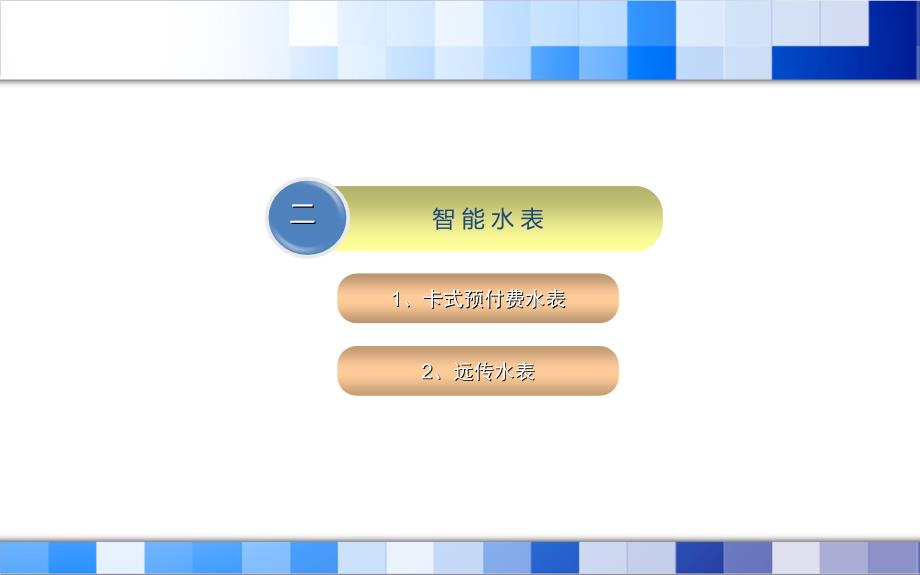 二

智能水表

1、卡式预付费水表

2、远传水表